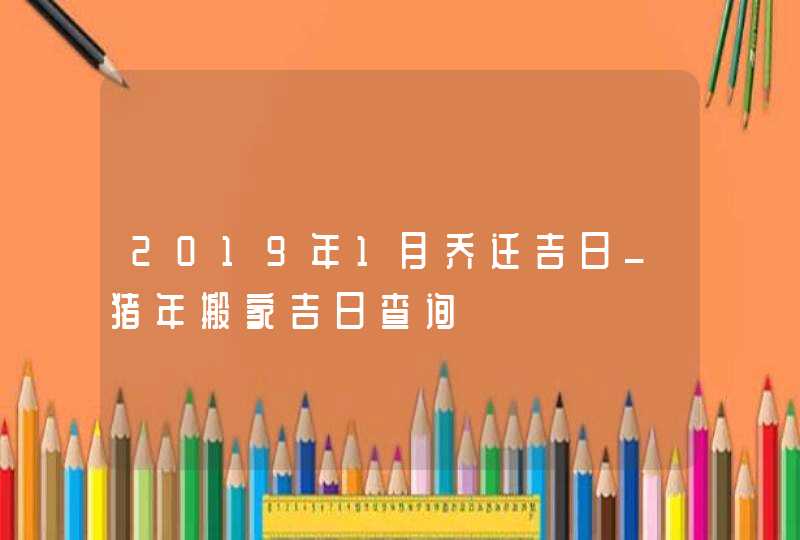 2019年1月乔迁吉日_猪年搬家吉日查询